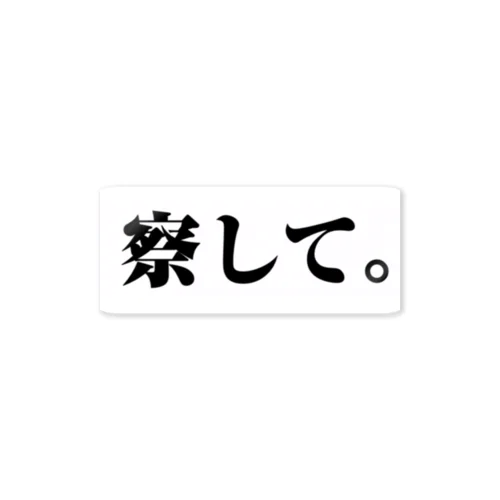 察して。